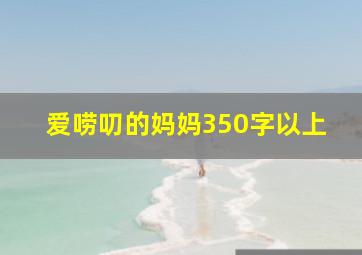 爱唠叨的妈妈350字以上